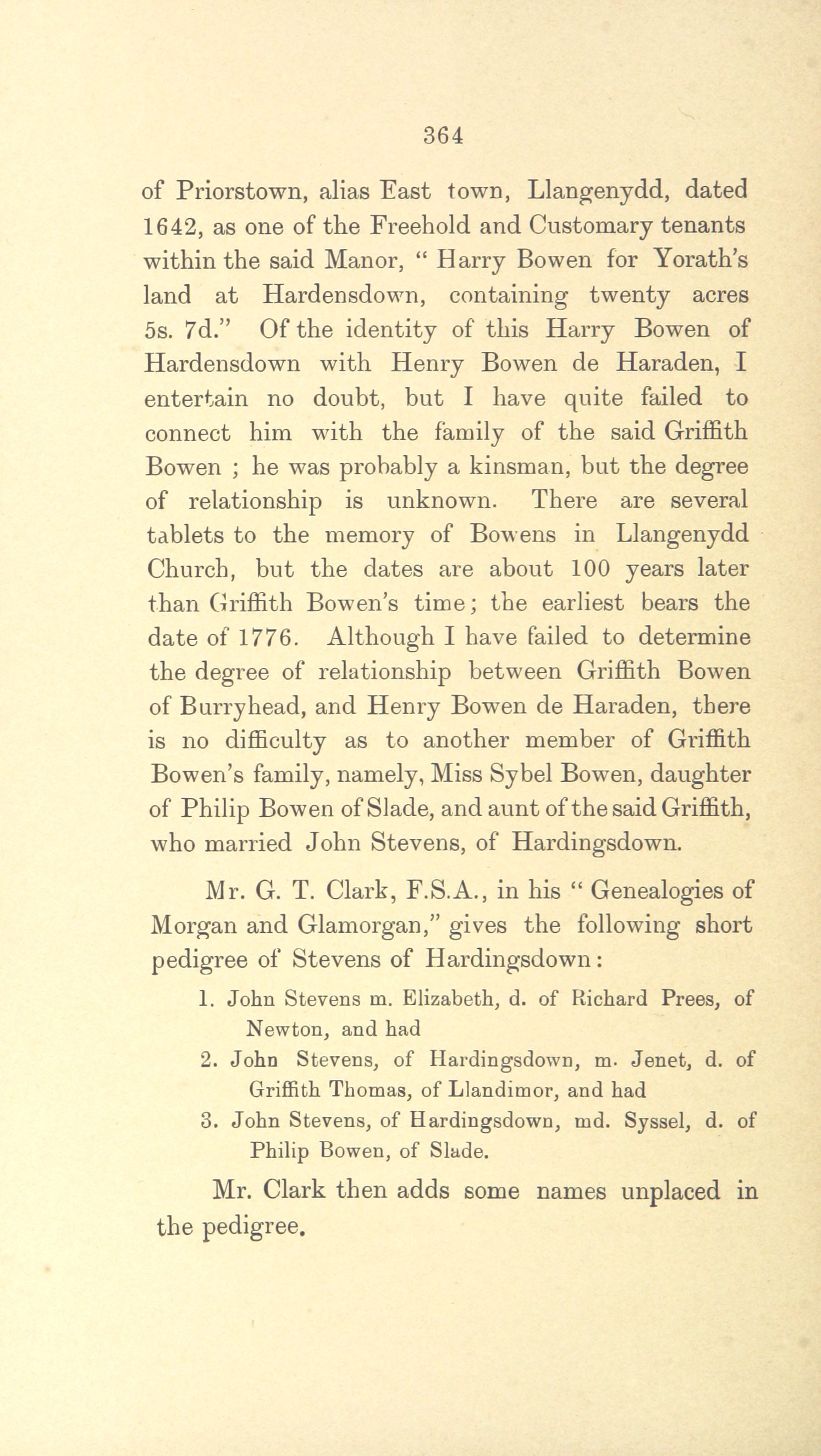 364

of Priorstown, alias East town, Llangenydd, dated 1642, as one of the Freehold and Customary tenants within the said Manor, " Harry Bowen for Yorath's land at Hardensdown, containing twenty acres 5s. 7d." Of the identity of this Harry Bowen of Hardensdown with Henry Bowen de Haraden, I entertain no doubt, but I have quite failed to connect him with the family of the said Griffith Bowen ; he was probably a kinsman, but the degree of relationship is unknown. There are several tablets to the memory of Bowens in Llangenydd Church, but the dates are about 100 years later than Griffith Bowen's time; the earliest bears the date of 1776. Although I have failed to determine the degree of relationship between Griffith Bowen of Burryhead, and Henry Bowen de Haraden, there is no difficulty as to another member of Griffith Bowen's family, namely, Miss Sybel Bowen, daughter of Philip Bowen of Slade, and aunt of the said Griffith, who married John Stevens, of Hardingsdown.

Mr. G. T. Clark, F.S.A., in his " Genealogies of Morgan and Glamorgan," gives the following short pedigree of Stevens of Hardingsdown:

1. John Stevens m. Elizabeth, d. of Richard Prees, of Newton, and had
2. John Stevens, of Hardingsdown, m. Jenet, d. of Griffith Thomas, of Llandimor, and had
3. John Stevens, of Hardingsdown, md. Syssel, d. of Philip Bowen, of Slade.

Mr. Clark then adds some names unplaced in the pedigree.